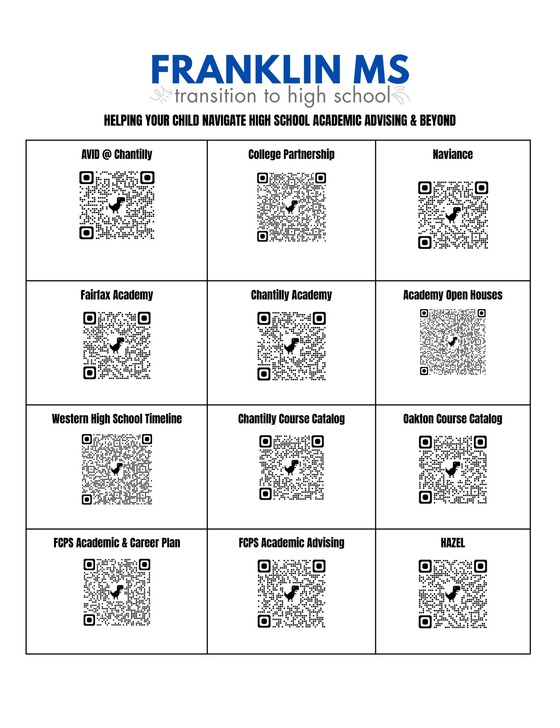 FRANKLIN MS
transition to high school

HELPING YOUR CHILD NAVIGATE HIGH SCHOOL ACADEMIC ADVISING & BEYOND

| AVID @ Chantilly | College Partnership | Naviance |
|---|---|---|
| Fairfax Academy | Chantilly Academy | Academy Open Houses |
| Western High School Timeline | Chantilly Course Catalog | Oakton Course Catalog |
| FCPS Academic & Career Plan | FCPS Academic Advising | HAZEL |